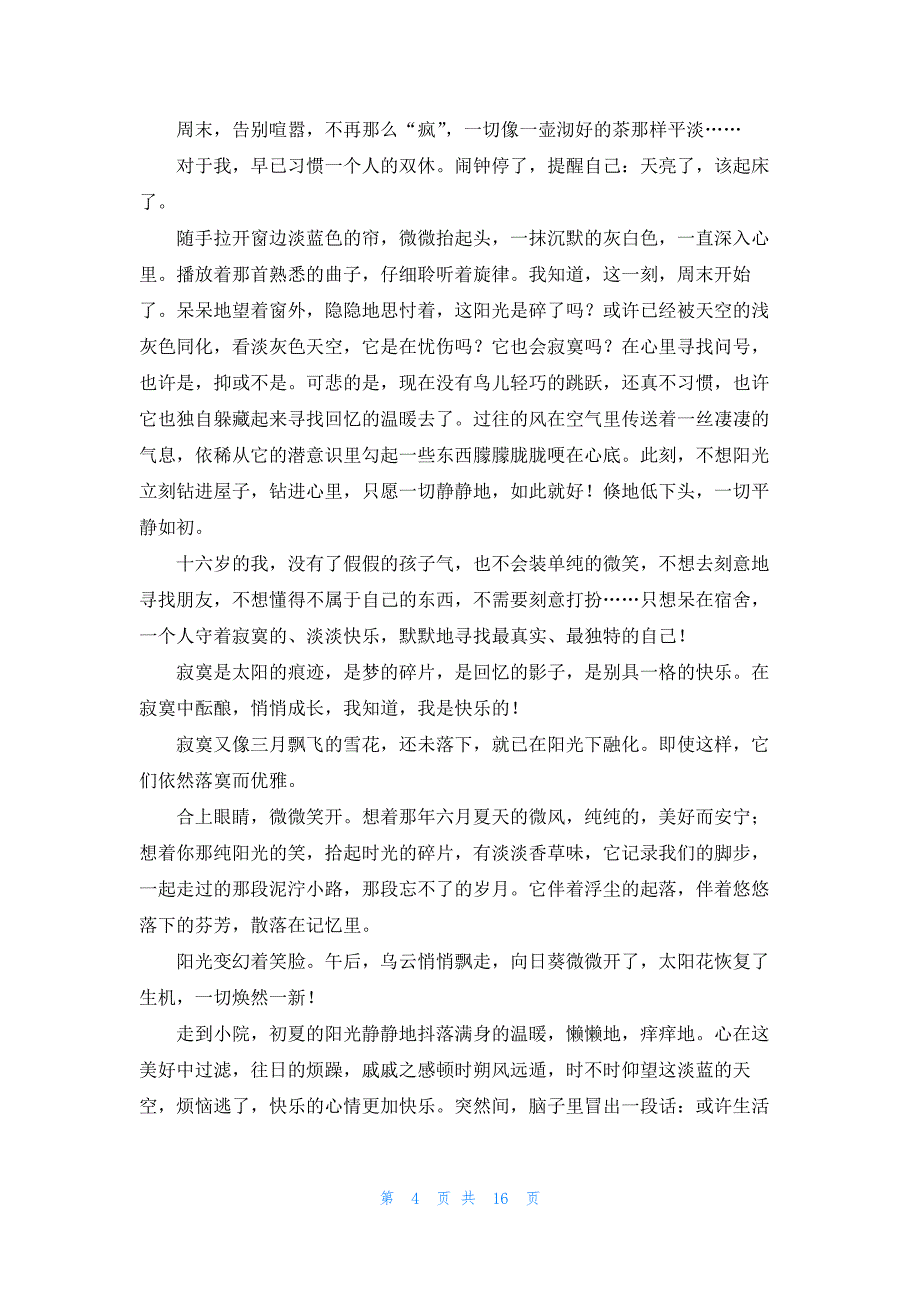 周末，告别喧嚣，不再那么“疯”，一切像一壶沏好的茶那样平淡……

对于我，早已习惯一个人的双休。闹钟停了，提醒自己：天亮了，该起床了。

随手拉开窗边淡蓝色的帘，微微抬起头，一抹沉默的灰白色，一直深入心里。播放着那首熟悉的曲子，仔细聆听着旋律。我知道，这一刻，周末开始了。呆呆地望着窗外，隐隐地思忖着，这阳光是碎了吗？或许已经被天空的浅灰色同化，看淡灰色天空，它是在忧伤吗？它也会寂寞吗？在心里寻找问号，也许是，抑或不是。可悲的是，现在没有鸟儿轻巧的跳跃，还真不习惯，也许它也独自躲藏起来寻找回忆的温暖去了。过往的风在空气里传送着一丝凄凄的气息，依稀从它的潜意识里勾起一些东西朦朦胧胧哽在心底。此刻，不想阳光立刻钻进屋子，钻进心里，只愿一切静静地，如此就好！倏地低下头，一切平静如初。

十六岁的我，没有了假假的孩子气，也不会装单纯的微笑，不想去刻意地寻找朋友，不想懂得不属于自己的东西，不需要刻意打扮……只想呆在宿舍，一个人守着寂寞的、淡淡快乐，默默地寻找最真实、最独特的自己！

寂寞是太阳的痕迹，是梦的碎片，是回忆的影子，是别具一格的快乐。在寂寞中酝酿，悄悄成长，我知道，我是快乐的！

寂寞又像三月飘飞的雪花，还未落下，就已在阳光下融化。即使这样，它们依然落寞而优雅。

合上眼睛，微微笑开。想着那年六月夏天的微风，纯纯的，美好而安宁；想着你那纯阳光的笑，拾起时光的碎片，有淡淡香草味，它记录我们的脚步，一起走过的那段泥泞小路，那段忘不了的岁月。它伴着浮尘的起落，伴着悠悠落下的芬芳，散落在记忆里。

阳光变幻着笑脸。午后，乌云悄悄飘走，向日葵微微开了，太阳花恢复了生机，一切焕然一新！

走到小院，初夏的阳光静静地抖落满身的温暖，懒懒地，痒痒地。心在这美好中过滤，往日的烦躁，戚戚之感顿时朔风远遁，时不时仰望这淡蓝的天空，烦恼逃了，快乐的心情更加快乐。突然间，脑子里冒出一段话：或许生活

第 4 页 共 16 页